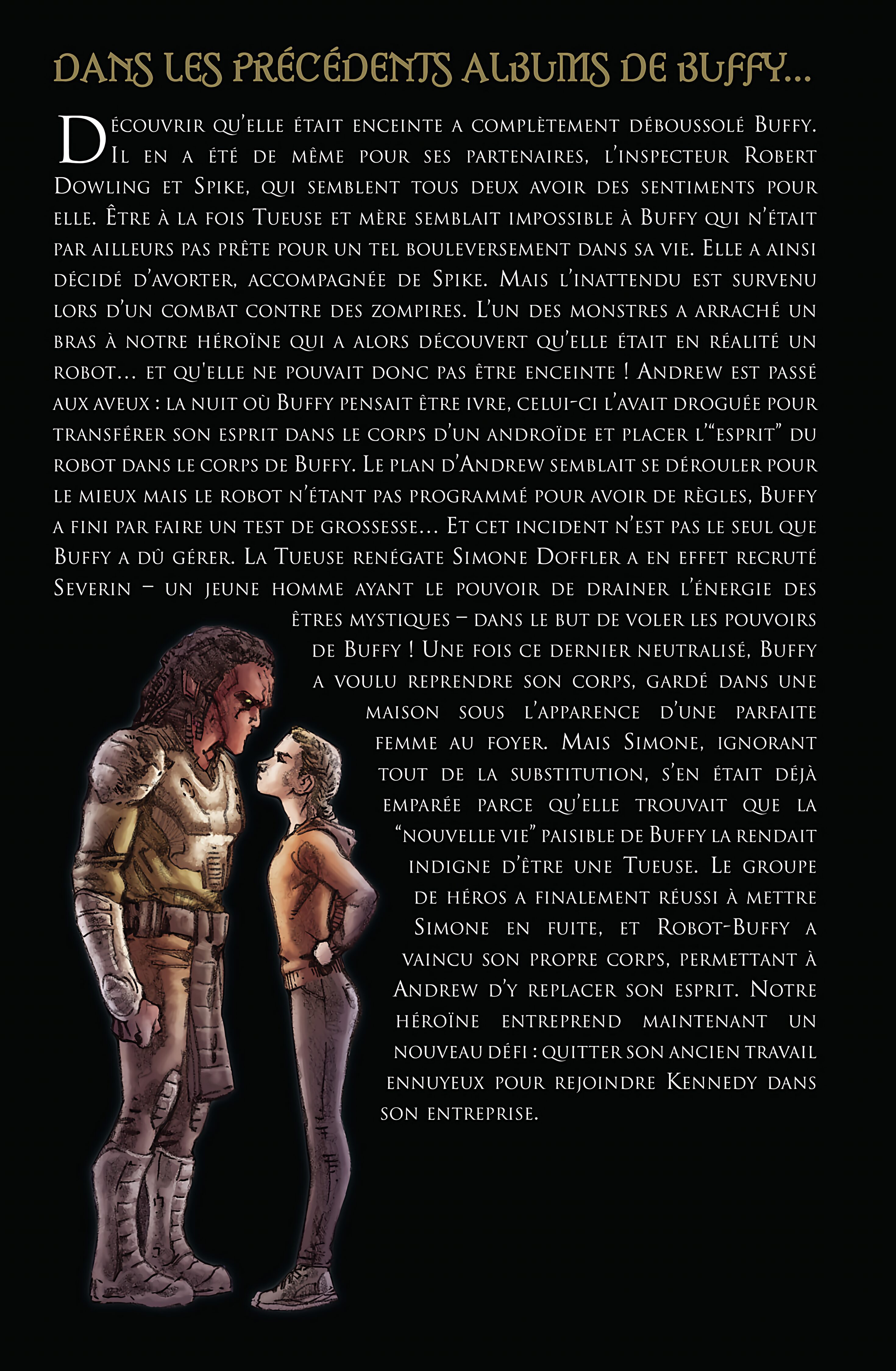 DANS LES PRÉCÉDENTS ALBUMS DE BUFFY...

Découvrir qu'elle était enceinte a complètement déboussolé Buffy. Il en a été de même pour ses partenaires, l'inspecteur Robert Dowling et Spike, qui semblent tous deux avoir des sentiments pour elle. Être à la fois Tueuse et mère semblait impossible à Buffy qui n'était par ailleurs pas prête pour un tel bouleversement dans sa vie. Elle a ainsi décidé d'avorter, accompagnée de Spike. Mais l'inattendu est survenu lors d'un combat contre des zompires. L'un des monstres a arraché un bras à notre héroïne qui a alors découvert qu'elle était en réalité un robot... et qu'elle ne pouvait donc pas être enceinte ! Andrew est passé aux aveux : la nuit où Buffy pensait être ivre, celui-ci l'avait droguée pour transférer son esprit dans le corps d'un androïde et placer l'"esprit" du robot dans le corps de Buffy. Le plan d'Andrew semblait se dérouler pour le mieux mais le robot n'étant pas programmé pour avoir de règles, Buffy a fini par faire un test de grossesse... Et cet incident n'est pas le seul que Buffy a dû gérer. La Tueuse renégate Simone Doffler a en effet recruté Severin – un jeune homme ayant le pouvoir de drainer l'énergie des êtres mystiques – dans le but de voler les pouvoirs de Buffy ! Une fois ce dernier neutralisé, Buffy a voulu reprendre son corps, gardé dans une maison sous l'apparence d'une parfaite femme au foyer. Mais Simone, ignorant tout de la substitution, s'en était déjà emparée parce qu'elle trouvait que la "nouvelle vie" paisible de Buffy la rendait indigne d'être une Tueuse. Le groupe de héros a finalement réussi à mettre Simone en fuite, et Robot-Buffy a vaincu son propre corps, permettant à Andrew d'y replacer son esprit. Notre héroïne entreprend maintenant un nouveau défi : quitter son ancien travail ennuyeux pour rejoindre Kennedy dans son entreprise.